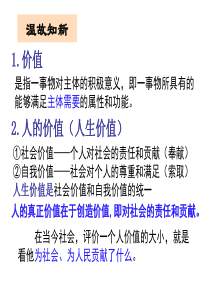 温故知新

1.价值

是指一事物对主体的积极意义，即一事物所具有的能够满足主体需要的属性和功能。

2.人的价值（人生价值）

①社会价值——个人对社会的责任和贡献（奉献）
②自我价值——社会对个人的尊重和满足（索取）
人生价值是社会价值和自我价值的统一
人的真正价值在于创造价值,即对社会的责任和贡献。

在当今社会，评价一个人价值的大小，就是看他为社会、为人民贡献了什么。